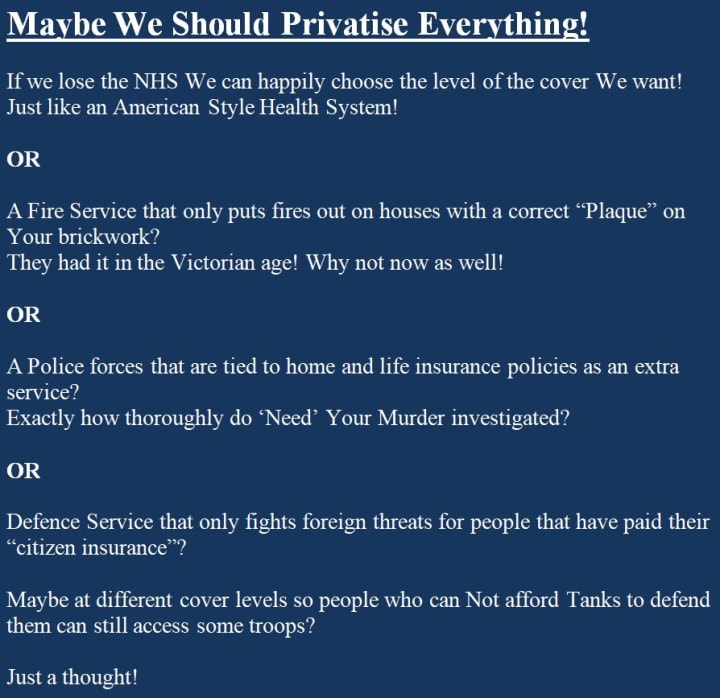 Maybe We Should Privatise Everything!

If we lose the NHS We can happily choose the level of the cover We want!
Just like an American Style Health System!

OR

A Fire Service that only puts fires out on houses with a correct "Plaque" on Your brickwork?
They had it in the Victorian age! Why not now as well!

OR

A Police forces that are tied to home and life insurance policies as an extra service?
Exactly how thoroughly do 'Need' Your Murder investigated?

OR

Defence Service that only fights foreign threats for people that have paid their "citizen insurance"?

Maybe at different cover levels so people who can Not afford Tanks to defend them can still access some troops?

Just a thought!